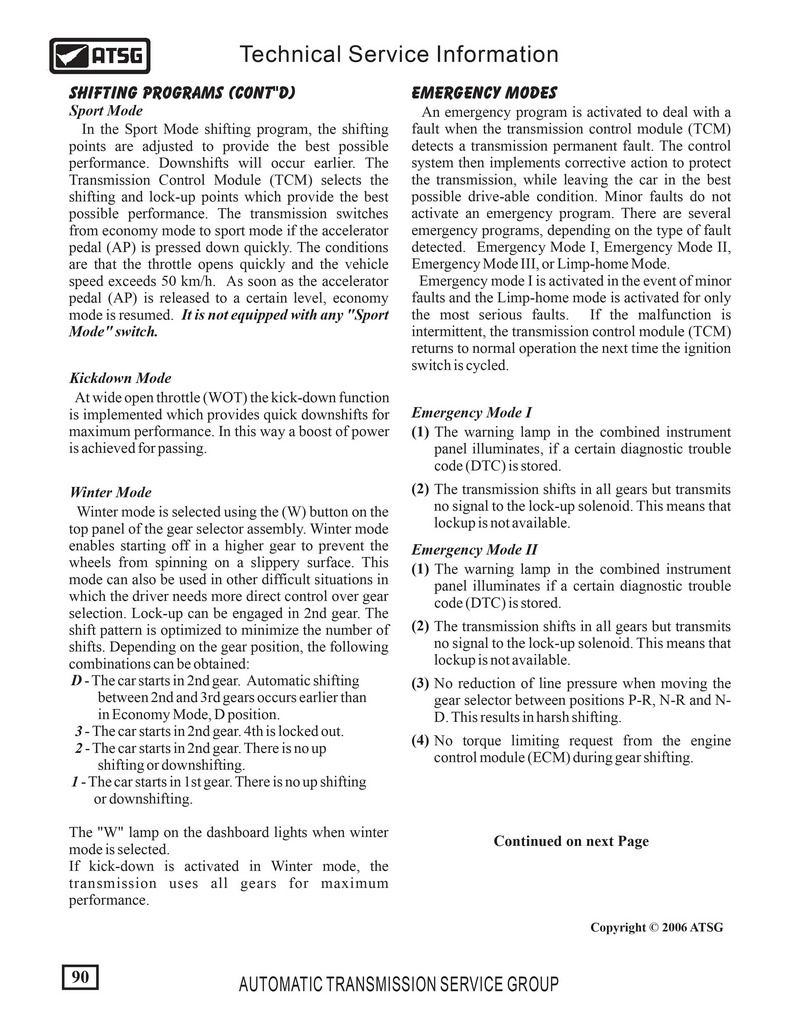 ATSG

Technical Service Information

SHIFTING PROGRAMS (CONT'D)

Sport Mode

In the Sport Mode shifting program, the shifting points are adjusted to provide the best possible performance. Downshifts will occur earlier. The Transmission Control Module (TCM) selects the shifting and lock-up points which provide the best possible performance. The transmission switches from economy mode to sport mode if the accelerator pedal (AP) is pressed down quickly. The conditions are that the throttle opens quickly and the vehicle speed exceeds 50 km/h. As soon as the accelerator pedal (AP) is released to a certain level, economy mode is resumed. It is not equipped with any "Sport Mode" switch.

Kickdown Mode

At wide open throttle (WOT) the kick-down function is implemented which provides quick downshifts for maximum performance. In this way a boost of power is achieved for passing.

Winter Mode

Winter mode is selected using the (W) button on the top panel of the gear selector assembly. Winter mode enables starting off in a higher gear to prevent the wheels from spinning on a slippery surface. This mode can also be used in other difficult situations in which the driver needs more direct control over gear selection. Lock-up can be engaged in 2nd gear. The shift pattern is optimized to minimize the number of shifts. Depending on the gear position, the following combinations can be obtained:

D - The car starts in 2nd gear. Automatic shifting between 2nd and 3rd gears occurs earlier than in Economy Mode, D position.

3 - The car starts in 2nd gear. 4th is locked out.

2 - The car starts in 2nd gear. There is no up shifting or downshifting.

1 - The car starts in 1st gear. There is no up shifting or downshifting.

The "W" lamp on the dashboard lights when winter mode is selected.

If kick-down is activated in Winter mode, the transmission uses all gears for maximum performance.

EMERGENCY MODES

An emergency program is activated to deal with a fault when the transmission control module (TCM) detects a transmission permanent fault. The control system then implements corrective action to protect the transmission, while leaving the car in the best possible drive-able condition. Minor faults do not activate an emergency program. There are several emergency programs, depending on the type of fault detected. Emergency Mode I, Emergency Mode II, Emergency Mode III, or Limp-home Mode.

Emergency mode I is activated in the event of minor faults and the Limp-home mode is activated for only the most serious faults. If the malfunction is intermittent, the transmission control module (TCM) returns to normal operation the next time the ignition switch is cycled.

Emergency Mode I

(1) The warning lamp in the combined instrument panel illuminates, if a certain diagnostic trouble code (DTC) is stored.

(2) The transmission shifts in all gears but transmits no signal to the lock-up solenoid. This means that lockup is not available.

Emergency Mode II

(1) The warning lamp in the combined instrument panel illuminates if a certain diagnostic trouble code (DTC) is stored.

(2) The transmission shifts in all gears but transmits no signal to the lock-up solenoid. This means that lockup is not available.

(3) No reduction of line pressure when moving the gear selector between positions P-R, N-R and N-D. This results in harsh shifting.

(4) No torque limiting request from the engine control module (ECM) during gear shifting.

Continued on next Page

Copyright © 2006 ATSG

90

AUTOMATIC TRANSMISSION SERVICE GROUP